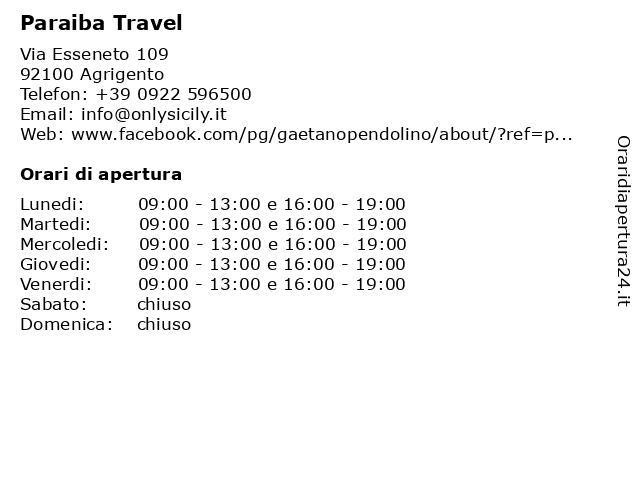 Paraiba Travel

Via Esseneto 109
92100 Agrigento
Telefon: +39 0922 596500
Email: info@onlysicily.it
Web: www.facebook.com/pg/gaetanopendolino/about/?ref=p...

Orari di apertura

| | |
|---|---|
| Lunedi: | 09:00 - 13:00 e 16:00 - 19:00 |
| Martedi: | 09:00 - 13:00 e 16:00 - 19:00 |
| Mercoledi: | 09:00 - 13:00 e 16:00 - 19:00 |
| Giovedi: | 09:00 - 13:00 e 16:00 - 19:00 |
| Venerdi: | 09:00 - 13:00 e 16:00 - 19:00 |
| Sabato: | chiuso |
| Domenica: | chiuso |

Oraridiapertura24.it